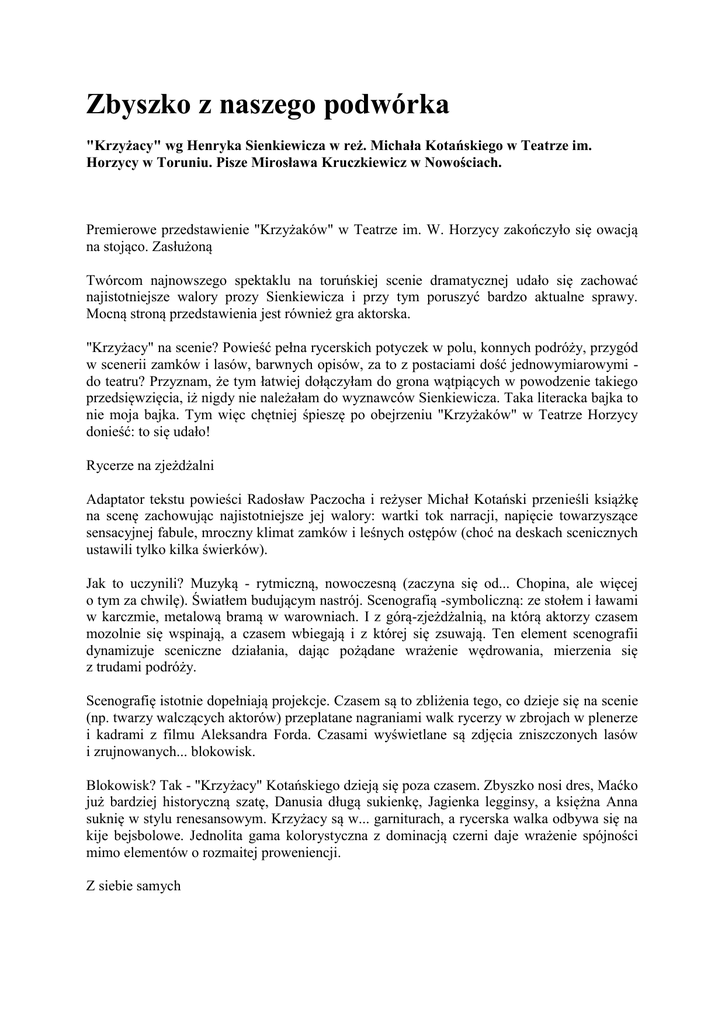 Zbyszko z naszego podwórka

"Krzyżacy" wg Henryka Sienkiewicza w reż. Michała Kotańskiego w Teatrze im. Horzycy w Toruniu. Pisze Mirosława Kruczkiewicz w Nowościach.

Premierowe przedstawienie "Krzyżaków" w Teatrze im. W. Horzycy zakończyło się owacją na stojąco. Zasłużoną

Twórcom najnowszego spektaklu na toruńskiej scenie dramatycznej udało się zachować najistotniejsze walory prozy Sienkiewicza i przy tym poruszyć bardzo aktualne sprawy. Mocną stroną przedstawienia jest również gra aktorska.

"Krzyżacy" na scenie? Powieść pełna rycerskich potyczek w polu, konnych podróży, przygód w scenerii zamków i lasów, barwnych opisów, za to z postaciami dość jednowymiarowymi - do teatru? Przyznam, że tym łatwiej dołączyłam do grona wątpiących w powodzenie takiego przedsięwzięcia, iż nigdy nie należałam do wyznawców Sienkiewicza. Taka literacka bajka to nie moja bajka. Tym więc chętniej śpieszę po obejrzeniu "Krzyżaków" w Teatrze Horzycy donieść: to się udało!

Rycerze na zjeżdżalni

Adaptator tekstu powieści Radosław Paczocha i reżyser Michał Kotański przenieśli książkę na scenę zachowując najistotniejsze jej walory: wartki tok narracji, napięcie towarzyszące sensacyjnej fabule, mroczny klimat zamków i leśnych ostępów (choć na deskach scenicznych ustawili tylko kilka świerków).

Jak to uczynili? Muzyką - rytmiczną, nowoczesną (zaczyna się od... Chopina, ale więcej o tym za chwilę). Światłem budującym nastrój. Scenografią -symboliczną: ze stołem i ławami w karczmie, metalową bramą w warowniach. I z górą-zjeżdżalnią, na którą aktorzy czasem mozolnie się wspinają, a czasem wbiegają i z której się zsuwają. Ten element scenografii dynamizuje sceniczne działania, dając pożądane wrażenie wędrowania, mierzenia się z trudami podróży.

Scenografię istotnie dopełniają projekcje. Czasem są to zbliżenia tego, co dzieje się na scenie (np. twarzy walczących aktorów) przeplatane nagraniami walk rycerzy w zbrojach w plenerze i kadrami z filmu Aleksandra Forda. Czasami wyświetlane są zdjęcia zniszczonych lasów i zrujnowanych... blokowisk.

Blokowisk? Tak - "Krzyżacy" Kotańskiego dzieją się poza czasem. Zbyszko nosi dres, Maćko już bardziej historyczną szatę, Danusia długą sukienkę, Jagienka legginsy, a księżna Anna suknię w stylu renesansowym. Krzyżacy są w... garniturach, a rycerska walka odbywa się na kije bejsbolowe. Jednolita gama kolorystyczna z dominacją czerni daje wrażenie spójności mimo elementów o rozmaitej proweniencji.

Z siebie samych